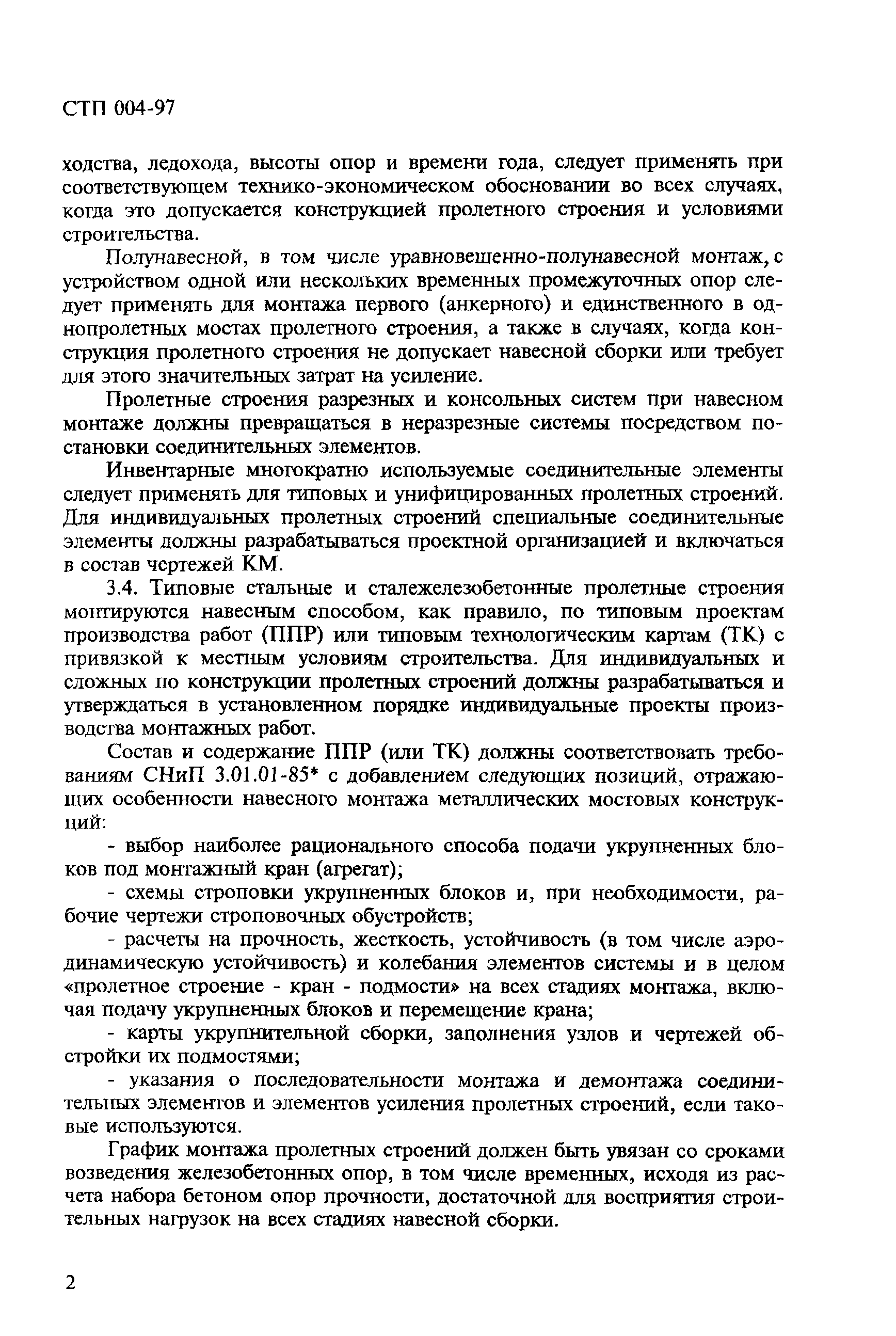 СТП 004-97

ходства, ледохода, высоты опор и времени года, следует применять при соответствующем технико-экономическом обосновании во всех случаях, когда это допускается конструкцией пролетного строения и условиями строительства.

Полунавесной, в том числе уравновешенно-полунавесной монтаж, с устройством одной или нескольких временных промежуточных опор следует применять для монтажа первого (анкерного) и единственного в однопролетных мостах пролетного строения, а также в случаях, когда конструкция пролетного строения не допускает навесной сборки или требует для этого значительных затрат на усиление.

Пролетные строения разрезных и консольных систем при навесном монтаже должны превращаться в неразрезные системы посредством постановки соединительных элементов.

Инвентарные многократно используемые соединительные элементы следует применять для типовых и унифицированных пролетных строений. Для индивидуальных пролетных строений специальные соединительные элементы должны разрабатываться проектной организацией и включаться в состав чертежей КМ.

3.4. Типовые стальные и сталежелезобетонные пролетные строения монтируются навесным способом, как правило, по типовым проектам производства работ (ППР) или типовым технологическим картам (ТК) с привязкой к местным условиям строительства. Для индивидуальных и сложных по конструкции пролетных строений должны разрабатываться и утверждаться в установленном порядке индивидуальные проекты производства монтажных работ.

Состав и содержание ППР (или ТК) должны соответствовать требованиям СНиП 3.01.01-85* с добавлением следующих позиций, отражающих особенности навесного монтажа металлических мостовых конструкций:

- выбор наиболее рационального способа подачи укрупненных блоков под монтажный кран (агрегат);

- схемы строповки укрупненных блоков и, при необходимости, рабочие чертежи строповочных обустройств;

- расчеты на прочность, жесткость, устойчивость (в том числе аэродинамическую устойчивость) и колебания элементов системы и в целом «пролетное строение - кран - подмости» на всех стадиях монтажа, включая подачу укрупненных блоков и перемещение крана;

- карты укрупнительной сборки, заполнения узлов и чертежей обстройки их подмостями;

- указания о последовательности монтажа и демонтажа соединительных элементов и элементов усиления пролетных строений, если таковые используются.

График монтажа пролетных строений должен быть увязан со сроками возведения железобетонных опор, в том числе временных, исходя из расчета набора бетоном опор прочности, достаточной для восприятия строительных нагрузок на всех стадиях навесной сборки.

2